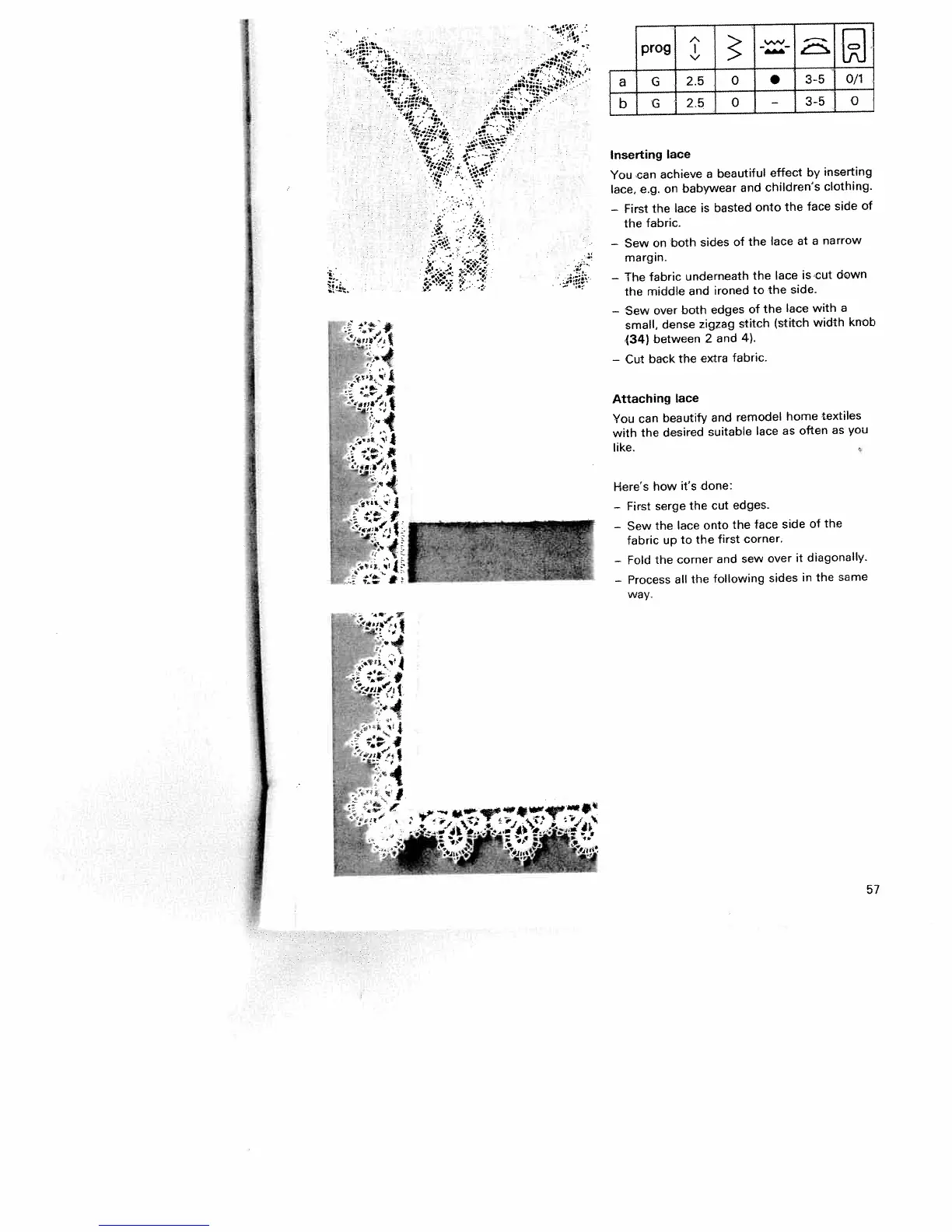 |  | prog |  |  |  |  |  |
|---|---|---|---|---|---|---|
| a | G | 2.5 | 0 | ● | 3-5 | 0/1 |
| b | G | 2.5 | 0 | - | 3-5 | 0 |

Inserting lace

You can achieve a beautiful effect by inserting lace, e.g. on babywear and children's clothing.

- First the lace is basted onto the face side of the fabric.
- Sew on both sides of the lace at a narrow margin.
- The fabric underneath the lace is cut down the middle and ironed to the side.
- Sew over both edges of the lace with a small, dense zigzag stitch (stitch width knob (34) between 2 and 4).
- Cut back the extra fabric.

Attaching lace

You can beautify and remodel home textiles with the desired suitable lace as often as you like.

Here's how it's done:
- First serge the cut edges.
- Sew the lace onto the face side of the fabric up to the first corner.
- Fold the corner and sew over it diagonally.
- Process all the following sides in the same way.

57